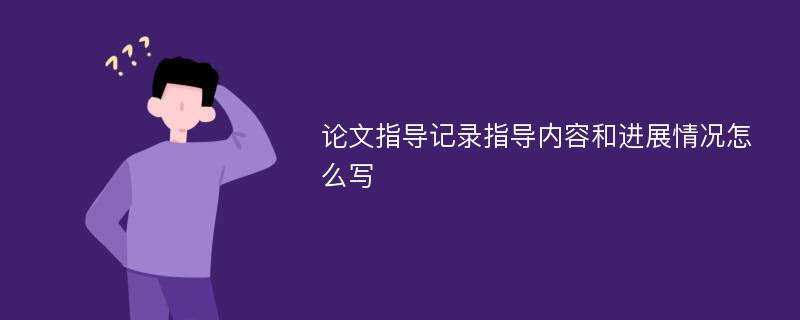 ???

论文指导记录指导内容和进展情况怎么写